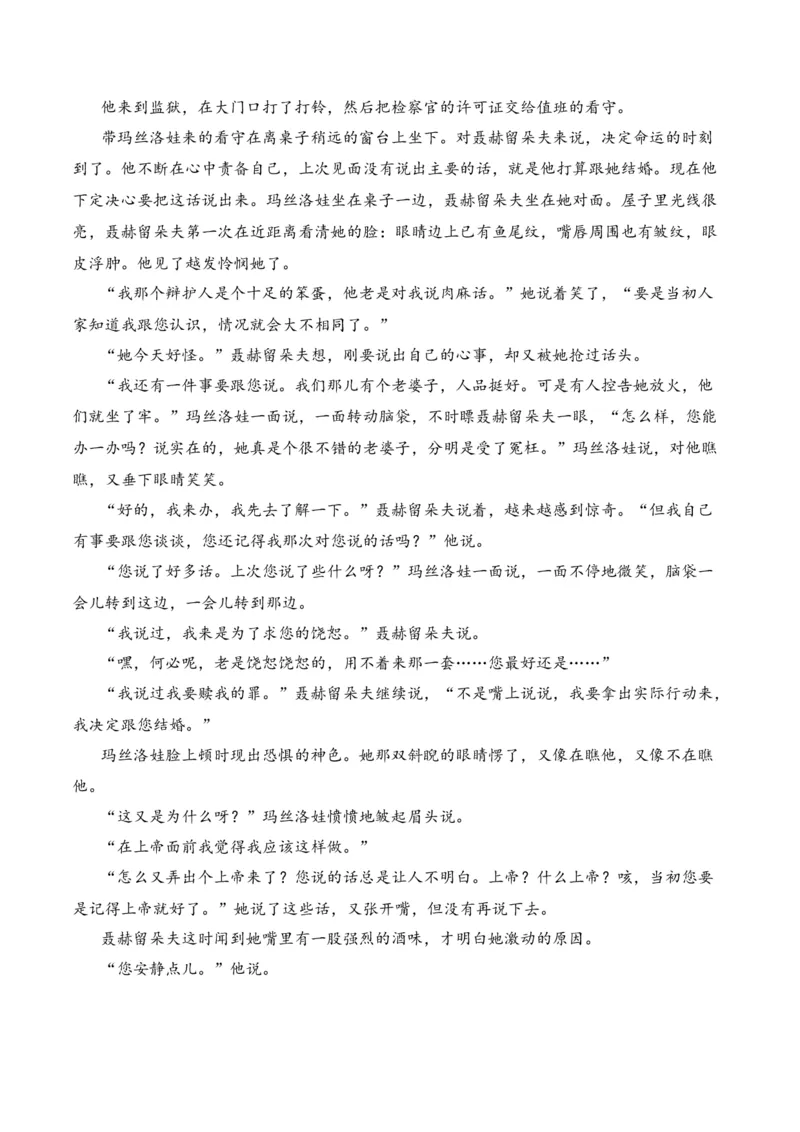 他来到监狱，在大门口打了打铃，然后把检察官的许可证交给值班的看守。

带玛丝洛娃来的看守在离桌子稍远的窗台上坐下。对聂赫留朵夫来说，决定命运的时刻到了。他不断在心中责备自己，上次见面没有说出主要的话，就是他打算跟她结婚。现在他下定决心要把这话说出来。玛丝洛娃坐在桌子一边，聂赫留朵夫坐在她对面。屋子里光线很亮，聂赫留朵夫第一次在近距离看清她的脸：眼睛边上已有鱼尾纹，嘴唇周围也有皱纹，眼皮浮肿。他见了越发怜悯她了。

“我那个辩护人是个十足的笨蛋，他老是对我说肉麻话。”她说着笑了，“要是当初人家知道我跟您认识，情况就会大不相同了。”

“她今天好怪。”聂赫留朵夫想，刚要说出自己的心事，却又被她抢过话头。

“我还有一件事要跟您说。我们那儿有个老婆子，人品挺好。可是有人控告她放火，他们就坐了牢。”玛丝洛娃一面说，一面转动脑袋，不时瞟聂赫留朵夫一眼，“怎么样，您能办一办吗？说实在的，她真是个很不错的老婆子，分明是受了冤枉。”玛丝洛娃说，对他瞧瞧，又垂下眼睛笑笑。

“好的，我来办，我先去了解一下。”聂赫留朵夫说着，越来越感到惊奇。“但我自己有事要跟您谈谈，您还记得我那次对您说的话吗？”他说。

“您说了好多话。上次您说了些什么呀？”玛丝洛娃一面说，一面不停地微笑，脑袋一会儿转到这边，一会儿转到那边。

“我说过，我来是为了求您的饶恕。”聂赫留朵夫说。

“嘿，何必呢，老是饶恕饶恕的，用不着来那一套……您最好还是……”

“我说过我要赎我的罪。”聂赫留朵夫继续说，“不是嘴上说说，我要拿出实际行动来，我决定跟您结婚。”

玛丝洛娃脸上顿时现出恐惧的神色。她那双斜睨的眼睛愣了，又像在瞧他，又像不在瞧他。

“这又是为什么呀？”玛丝洛娃愤愤地皱起眉头说。

“在上帝面前我觉得我应该这样做。”

“怎么又弄出个上帝来了？您说的话总是让人不明白。上帝？什么上帝？咳，当初您要是记得上帝就好了。”她说了这些话，又张开嘴，但没有再说下去。

聂赫留朵夫这时闻到她嘴里有一股强烈的酒味，才明白她激动的原因。

“您安静点儿。”他说。